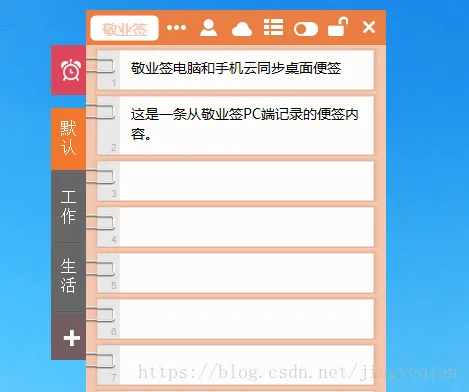 敬业签

默认

工作

生活

1 敬业签电脑和手机云同步桌面便签

2 这是一条从敬业签PC端记录的便签内容。

3

4

5

6

7

https://blog.csdn.net/jingyeqian